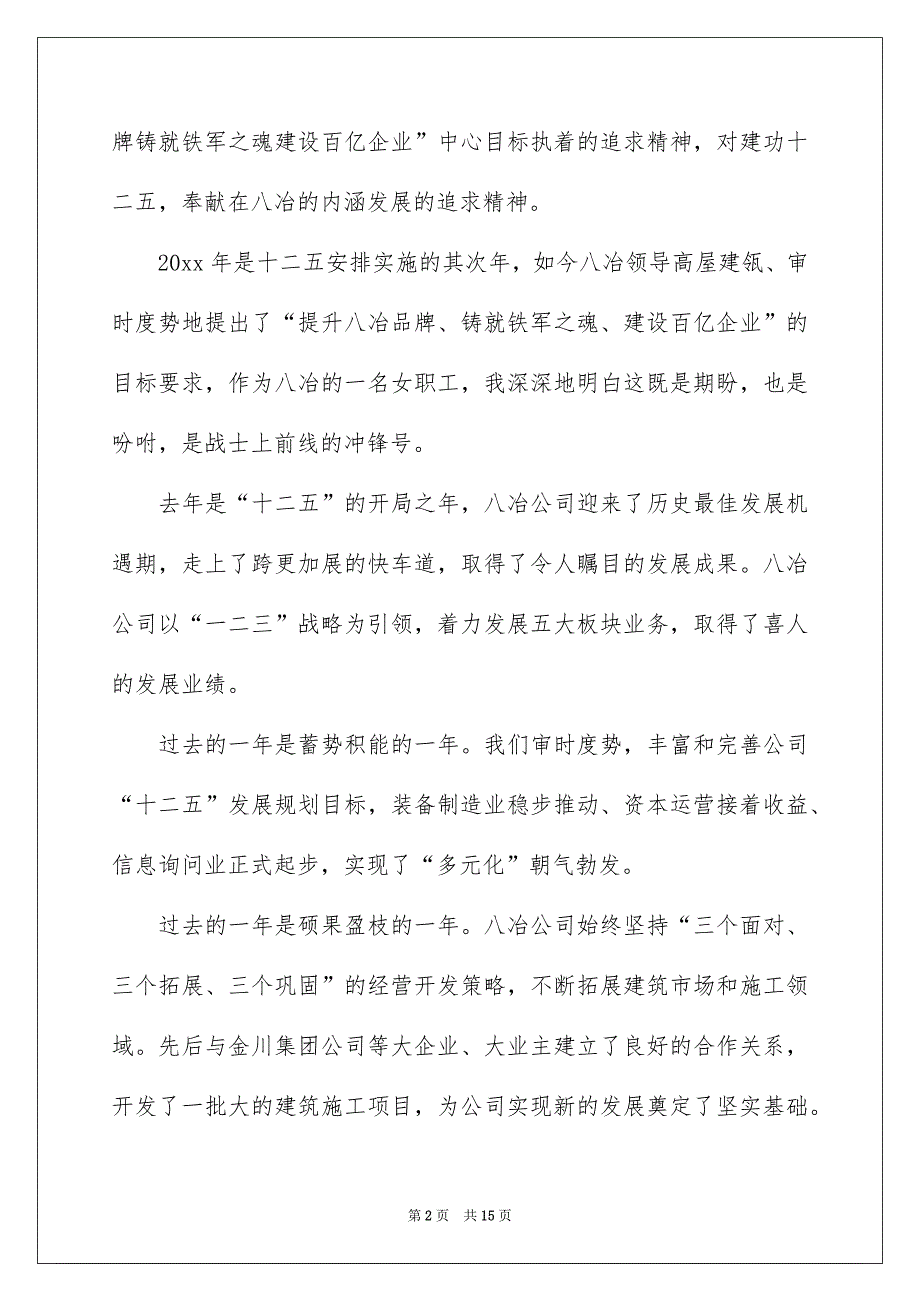 牌铸就铁军之魂建设百亿企业”中心目标执着的追求精神，对建功十二五，奉献在八冶的内涵发展的追求精神。

20xx 年是十二五安排实施的其次年，如今八冶领导高屋建瓴、审时度势地提出了“提升八冶品牌、铸就铁军之魂、建设百亿企业”的目标要求，作为八冶的一名女职工，我深深地明白这既是期盼，也是吩咐，是战士上前线的冲锋号。

去年是“十二五”的开局之年，八冶公司迎来了历史最佳发展机遇期，走上了跨更加展的快车道，取得了令人瞩目的发展成果。八冶公司以“一二三”战略为引领，着力发展五大板块业务，取得了喜人的发展业绩。

过去的一年是蓄势积能的一年。我们审时度势，丰富和完善公司“十二五”发展规划目标，装备制造业稳步推动、资本运营接着收益、信息询问业正式起步，实现了“多元化”朝气勃发。

过去的一年是硕果盈枝的一年。八冶公司始终坚持“三个面对、三个拓展、三个巩固”的经营开发策略，不断拓展建筑市场和施工领域。先后与金川集团公司等大企业、大业主建立了良好的合作关系，开发了一批大的建筑施工项目，为公司实现新的发展奠定了坚实基础。

第 2 页　共 15 页